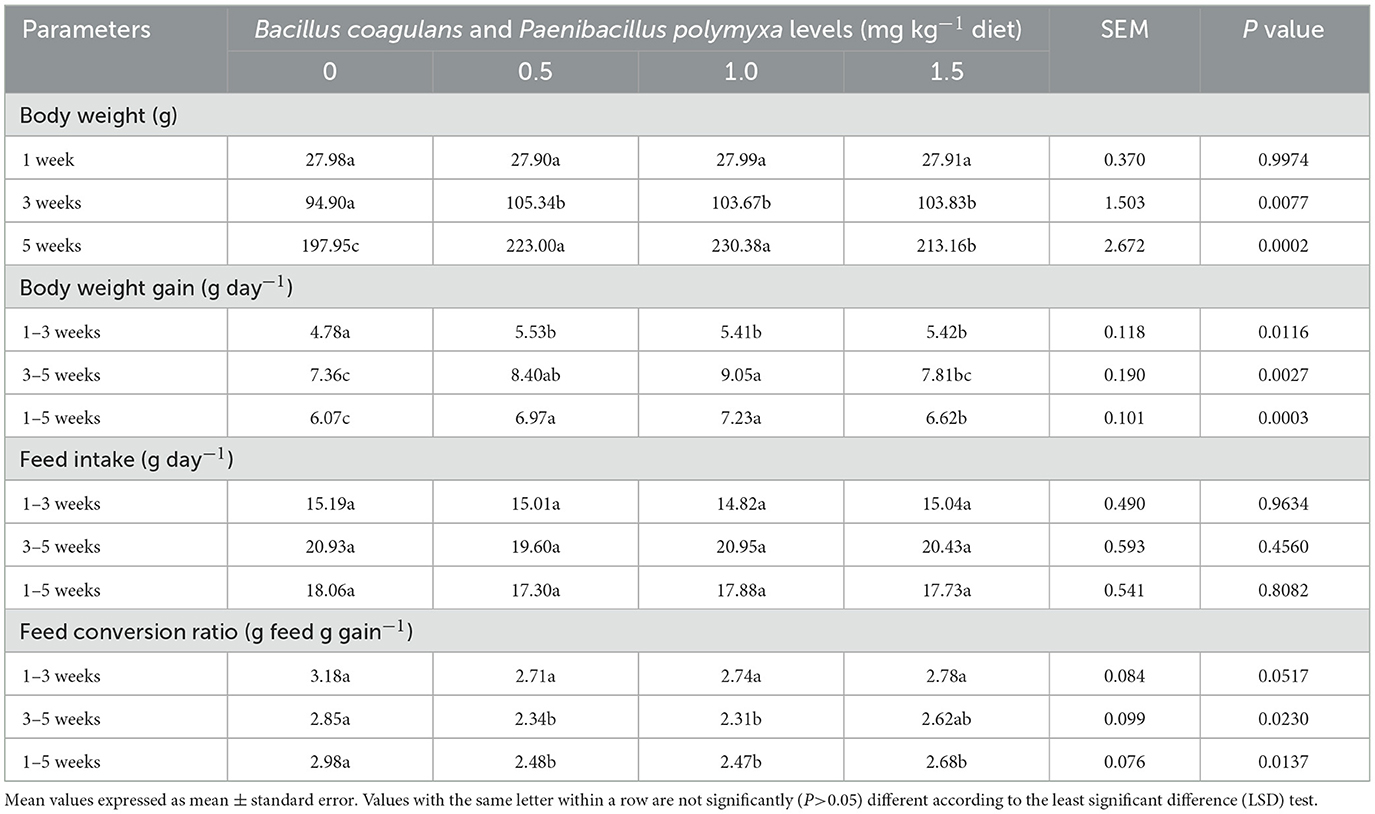 | Parameters | Bacillus coagulans and Paenibacillus polymyxa levels (mg kg$^{-1}$ diet) | | | | SEM | P value |
|---|---|---|---|---|---|---|
| | 0 | 0.5 | 1.0 | 1.5 | | |
| Body weight (g) | | | | | | |
| 1 week | 27.98a | 27.90a | 27.99a | 27.91a | 0.370 | 0.9974 |
| 3 weeks | 94.90a | 105.34b | 103.67b | 103.83b | 1.503 | 0.0077 |
| 5 weeks | 197.95c | 223.00a | 230.38a | 213.16b | 2.672 | 0.0002 |
| Body weight gain (g day$^{-1}$) | | | | | | |
| 1–3 weeks | 4.78a | 5.53b | 5.41b | 5.42b | 0.118 | 0.0116 |
| 3–5 weeks | 7.36c | 8.40ab | 9.05a | 7.81bc | 0.190 | 0.0027 |
| 1–5 weeks | 6.07c | 6.97a | 7.23a | 6.62b | 0.101 | 0.0003 |
| Feed intake (g day$^{-1}$) | | | | | | |
| 1–3 weeks | 15.19a | 15.01a | 14.82a | 15.04a | 0.490 | 0.9634 |
| 3–5 weeks | 20.93a | 19.60a | 20.95a | 20.43a | 0.593 | 0.4560 |
| 1–5 weeks | 18.06a | 17.30a | 17.88a | 17.73a | 0.541 | 0.8082 |
| Feed conversion ratio (g feed g gain$^{-1}$) | | | | | | |
| 1–3 weeks | 3.18a | 2.71a | 2.74a | 2.78a | 0.084 | 0.0517 |
| 3–5 weeks | 2.85a | 2.34b | 2.31b | 2.62ab | 0.099 | 0.0230 |
| 1–5 weeks | 2.98a | 2.48b | 2.47b | 2.68b | 0.076 | 0.0137 |

Mean values expressed as mean ± standard error. Values with the same letter within a row are not significantly (P>0.05) different according to the least significant difference (LSD) test.